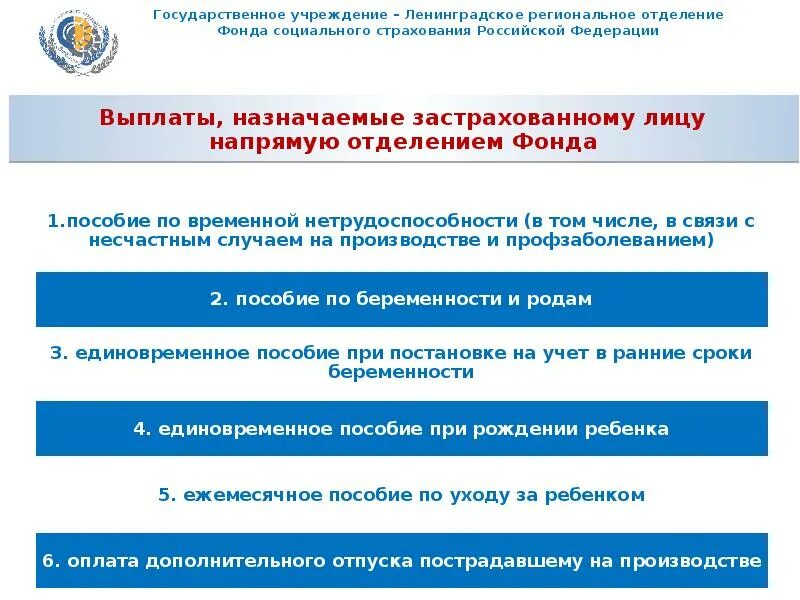 Государственное учреждение – Ленинградское региональное отделение Фонда социального страхования Российской Федерации

Выплаты, назначаемые застрахованному лицу напрямую отделением Фонда

1.пособие по временной нетрудоспособности (в том числе, в связи с несчастным случаем на производстве и профзаболеванием)

2. пособие по беременности и родам

3. единовременное пособие при постановке на учет в ранние сроки беременности

4. единовременное пособие при рождении ребенка

5. ежемесячное пособие по уходу за ребенком

6. оплата дополнительного отпуска пострадавшему на производстве